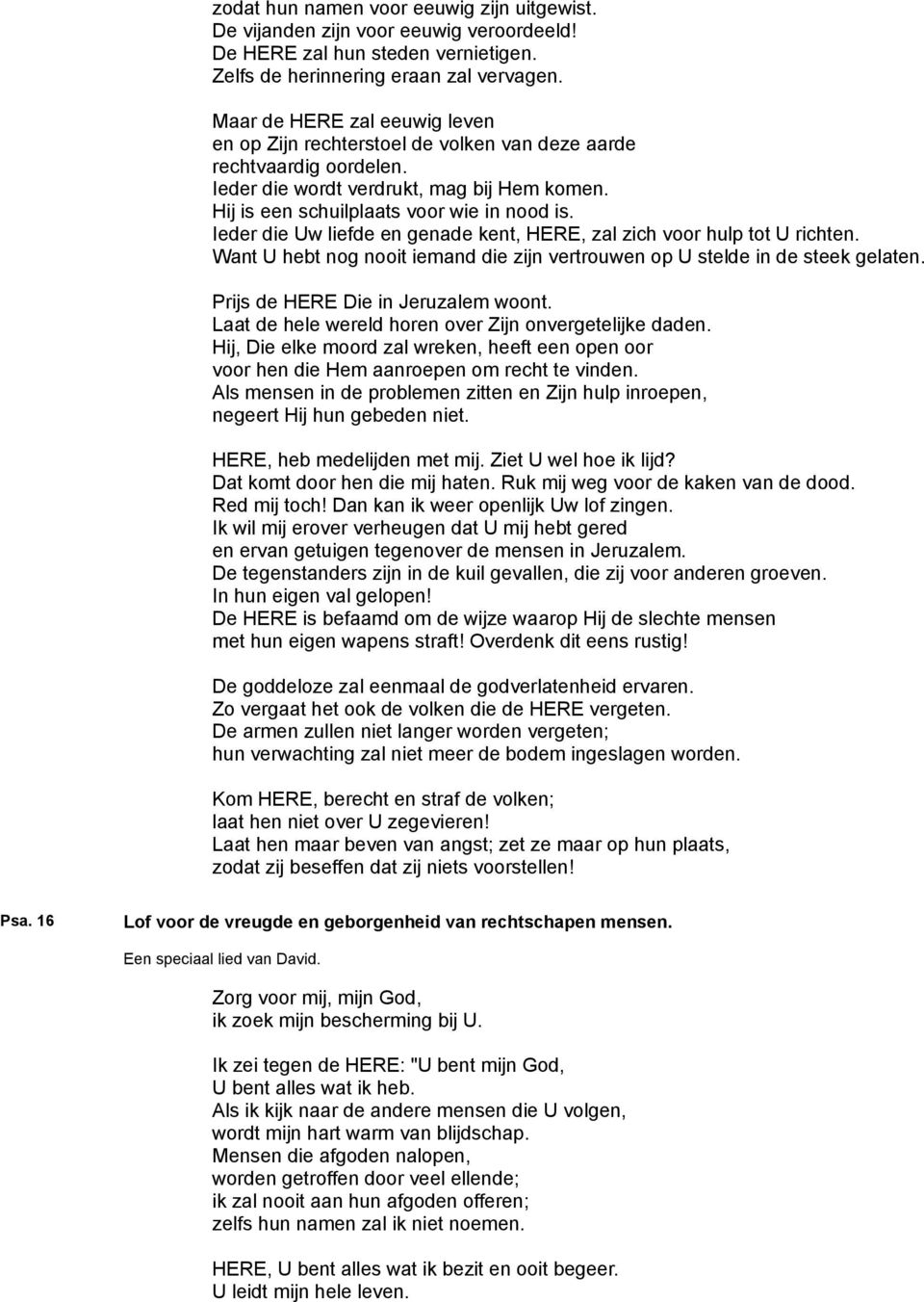 zodat hun namen voor eeuwig zijn uitgewist.
De vijanden zijn voor eeuwig veroordeeld!
De HERE zal hun steden vernietigen.
Zelfs de herinnering eraan zal vervagen.

Maar de HERE zal eeuwig leven
en op Zijn rechterstoel de volken van deze aarde
rechtvaardig oordelen.
Ieder die wordt verdrukt, mag bij Hem komen.
Hij is een schuilplaats voor wie in nood is.
Ieder die Uw liefde en genade kent, HERE, zal zich voor hulp tot U richten.
Want U hebt nog nooit iemand die zijn vertrouwen op U stelde in de steek gelaten.

Prijs de HERE Die in Jeruzalem woont.
Laat de hele wereld horen over Zijn onvergetelijke daden.
Hij, Die elke moord zal wreken, heeft een open oor
voor hen die Hem aanroepen om recht te vinden.
Als mensen in de problemen zitten en Zijn hulp inroepen,
negeert Hij hun gebeden niet.

HERE, heb medelijden met mij. Ziet U wel hoe ik lijd?
Dat komt door hen die mij haten. Ruk mij weg voor de kaken van de dood.
Red mij toch! Dan kan ik weer openlijk Uw lof zingen.
Ik wil mij erover verheugen dat U mij hebt gered
en ervan getuigen tegenover de mensen in Jeruzalem.
De tegenstanders zijn in de kuil gevallen, die zij voor anderen groeven.
In hun eigen val gelopen!
De HERE is befaamd om de wijze waarop Hij de slechte mensen
met hun eigen wapens straft! Overdenk dit eens rustig!

De goddeloze zal eenmaal de godverlatenheid ervaren.
Zo vergaat het ook de volken die de HERE vergeten.
De armen zullen niet langer worden vergeten;
hun verwachting zal niet meer de bodem ingeslagen worden.

Kom HERE, berecht en straf de volken;
laat hen niet over U zegevieren!
Laat hen maar beven van angst; zet ze maar op hun plaats,
zodat zij beseffen dat zij niets voorstellen!

Psa. 16 Lof voor de vreugde en geborgenheid van rechtschapen mensen.

Een speciaal lied van David.

Zorg voor mij, mijn God,
ik zoek mijn bescherming bij U.

Ik zei tegen de HERE: "U bent mijn God,
U bent alles wat ik heb.
Als ik kijk naar de andere mensen die U volgen,
wordt mijn hart warm van blijdschap.
Mensen die afgoden nalopen,
worden getroffen door veel ellende;
ik zal nooit aan hun afgoden offeren;
zelfs hun namen zal ik niet noemen.

HERE, U bent alles wat ik bezit en ooit begeer.
U leidt mijn hele leven.